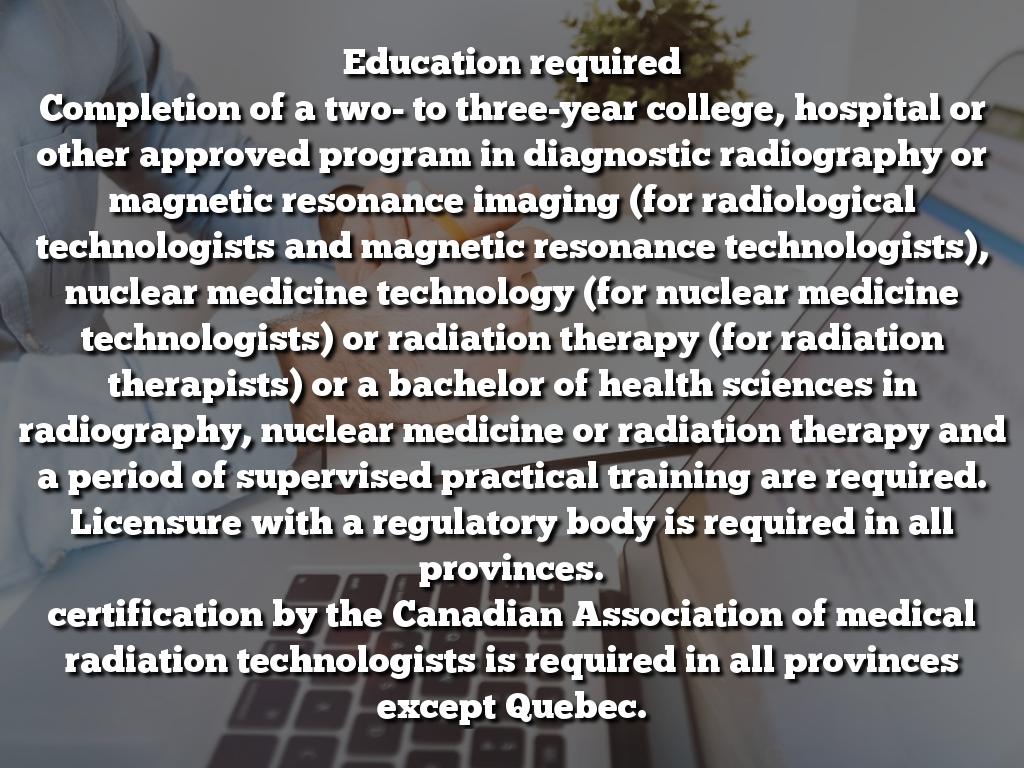 Education required

Completion of a two- to three-year college, hospital or other approved program in diagnostic radiography or magnetic resonance imaging (for radiological technologists and magnetic resonance technologists), nuclear medicine technology (for nuclear medicine technologists) or radiation therapy (for radiation therapists) or a bachelor of health sciences in radiography, nuclear medicine or radiation therapy and a period of supervised practical training are required.

Licensure with a regulatory body is required in all provinces.

certification by the Canadian Association of medical radiation technologists is required in all provinces except Quebec.